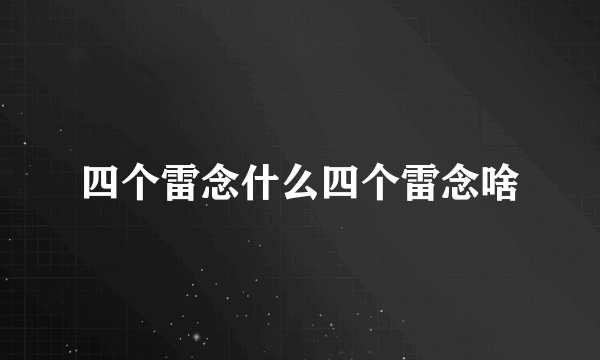 四个雷念什么四个雷念啥